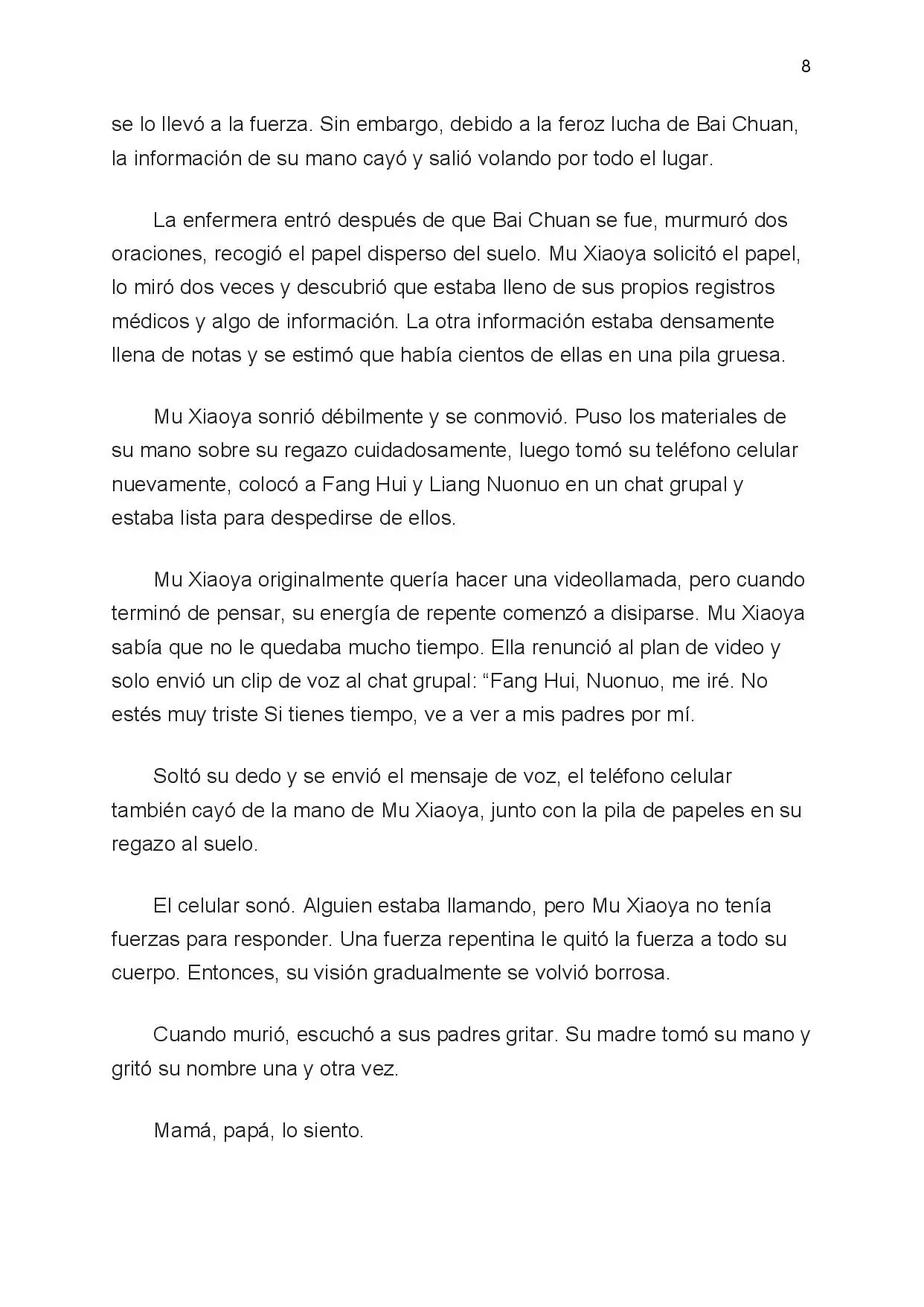 8

se lo llevó a la fuerza. Sin embargo, debido a la feroz lucha de Bai Chuan, la información de su mano cayó y salió volando por todo el lugar.

La enfermera entró después de que Bai Chuan se fue, murmuró dos oraciones, recogió el papel disperso del suelo. Mu Xiaoya solicitó el papel, lo miró dos veces y descubrió que estaba lleno de sus propios registros médicos y algo de información. La otra información estaba densamente llena de notas y se estimó que había cientos de ellas en una pila gruesa.

Mu Xiaoya sonrió débilmente y se conmovió. Puso los materiales de su mano sobre su regazo cuidadosamente, luego tomó su teléfono celular nuevamente, colocó a Fang Hui y Liang Nuonuo en un chat grupal y estaba lista para despedirse de ellos.

Mu Xiaoya originalmente quería hacer una videollamada, pero cuando terminó de pensar, su energía de repente comenzó a disiparse. Mu Xiaoya sabía que no le quedaba mucho tiempo. Ella renunció al plan de video y solo envió un clip de voz al chat grupal: "Fang Hui, Nuonuo, me iré. No estés muy triste Si tienes tiempo, ve a ver a mis padres por mí.

Soltó su dedo y se envió el mensaje de voz, el teléfono celular también cayó de la mano de Mu Xiaoya, junto con la pila de papeles en su regazo al suelo.

El celular sonó. Alguien estaba llamando, pero Mu Xiaoya no tenía fuerzas para responder. Una fuerza repentina le quitó la fuerza a todo su cuerpo. Entonces, su visión gradualmente se volvió borrosa.

Cuando murió, escuchó a sus padres gritar. Su madre tomó su mano y gritó su nombre una y otra vez.

Mamá, papá, lo siento.